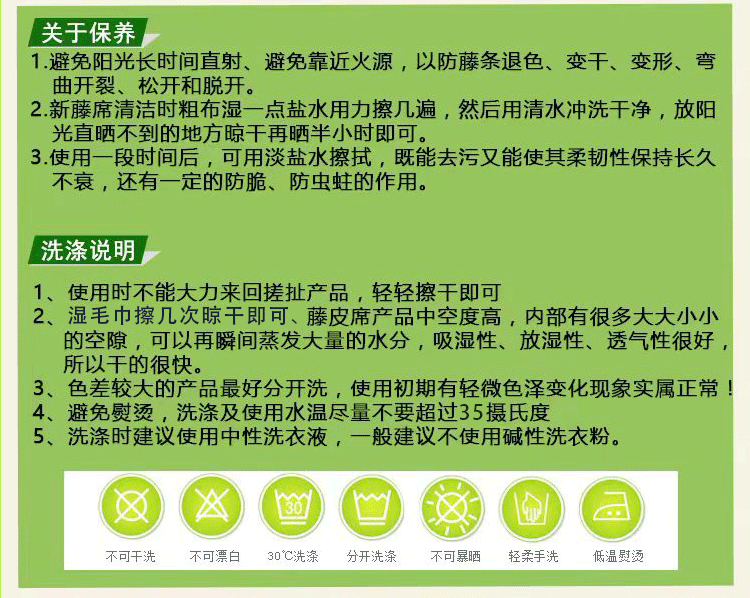 关于保养

1.避免阳光长时间直射、避免靠近火源，以防藤条退色、变干、变形、弯曲开裂、松开和脱开。
2.新藤席清洁时粗布湿一点盐水用力擦几遍，然后用清水冲洗干净，放阳光直晒不到的地方晾干再晒半小时即可。
3.使用一段时间后，可用淡盐水擦拭，既能去污又能使其柔韧性保持长久不衰，还有一定的防脆、防虫蛀的作用。

洗涤说明

1、使用时不能大力来回搓扯产品，轻轻擦干即可
2、湿毛巾擦几次晾干即可、藤皮席产品中空度高，内部有很多大大小小的空隙，可以再瞬间蒸发大量的水分，吸湿性、放湿性、透气性很好，所以干的很快。
3、色差较大的产品最好分开洗，使用初期有轻微色泽变化现象实属正常！
4、避免熨烫，洗涤及使用水温尽量不要超过35摄氏度
5、洗涤时建议使用中性洗衣液，一般建议不使用碱性洗衣粉。

30

不可干洗 不可漂白 30℃洗涤 分开洗涤 不可暴晒 轻柔手洗 低温熨烫